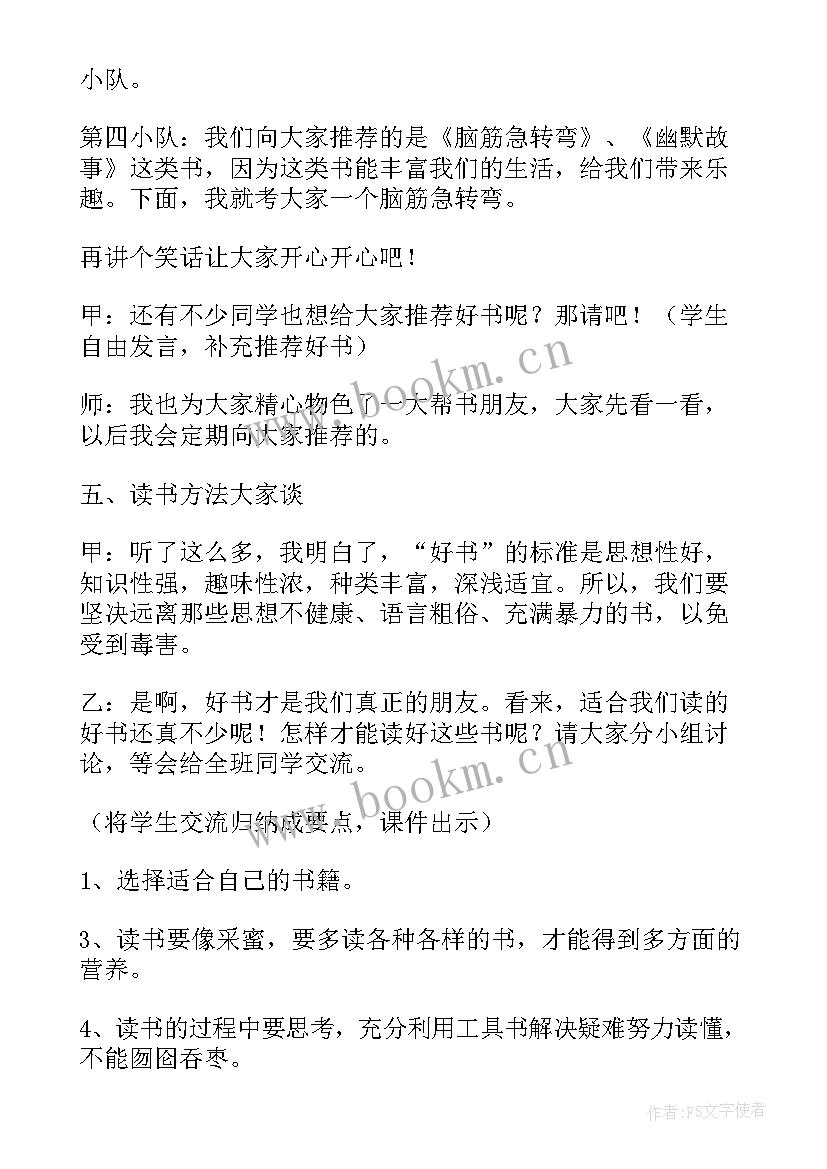 小队。

第四小队：我们向大家推荐的是《脑筋急转弯》、《幽默故事》这类书，因为这类书能丰富我们的生活，给我们带来乐趣。下面，我就考大家一个脑筋急转弯。

再讲个笑话让大家开心开心吧！

甲：还有不少同学也想给大家推荐好书呢？那请吧！（学生自由发言，补充推荐好书）

师：我也为大家精心物色了一大帮书朋友，大家先看一看，以后我会定期向大家推荐的。

五、读书方法大家谈

甲：听了这么多，我明白了，“好书”的标准是思想性好，知识性强，趣味性浓，种类丰富，深浅适宜。所以，我们要坚决远离那些思想不健康、语言粗俗、充满暴力的书，以免受到毒害。

乙：是啊，好书才是我们真正的朋友。看来，适合我们读的好书还真不少呢！怎样才能读好这些书呢？请大家分小组讨论，等会给全班同学交流。

（将学生交流归纳成要点，课件出示）

1、选择适合自己的书籍。

3、读书要像采蜜，要多读各种各样的书，才能得到多方面的营养。

4、读书的过程中要思考，充分利用工具书解决疑难努力读懂，不能囫囵吞枣。

www.bookm.cn

www.bookm.cn

作者：FS文字使者